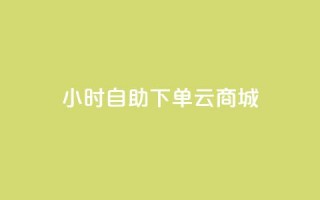 小时自助下单云商城